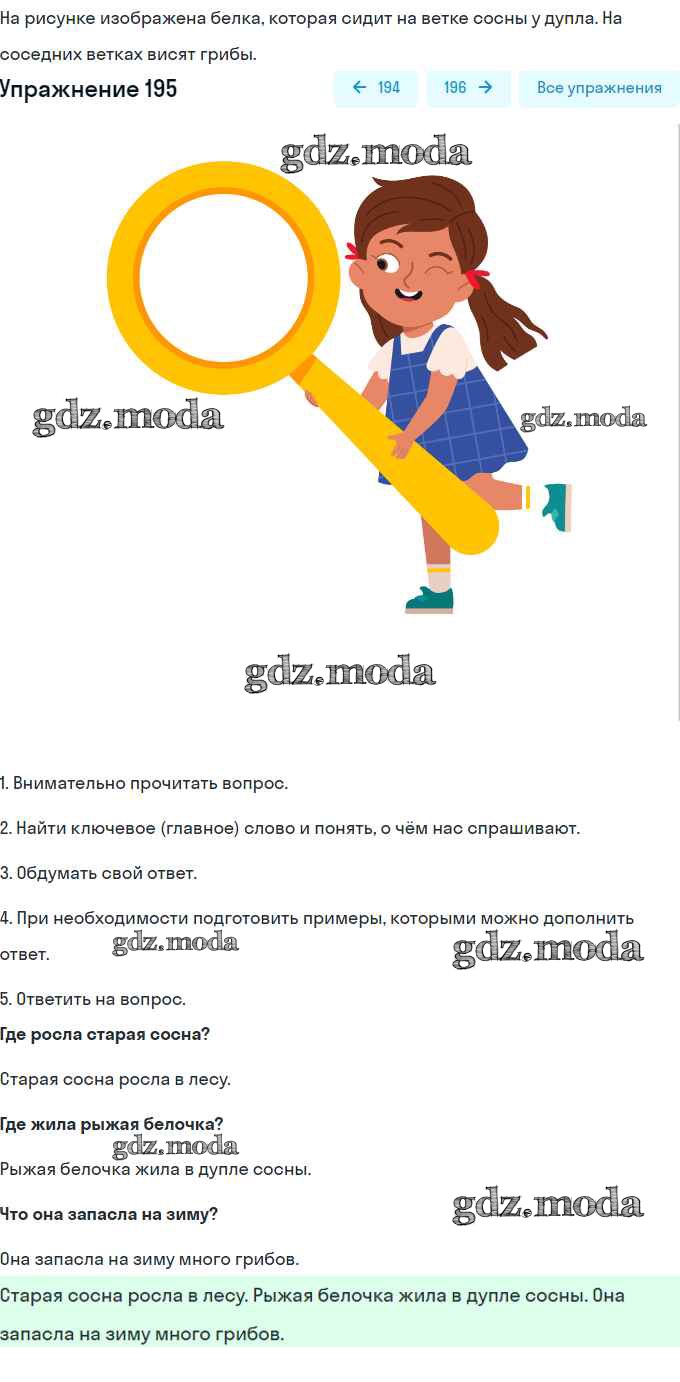 На рисунке изображена белка, которая сидит на ветке сосны у дупла. На соседних ветках висят грибы.

Упражнение 195

← 194

196 →

Все упражнения

gdz.moda

gdz.moda

gdz.moda

gdz.moda

1. Внимательно прочитать вопрос.

2. Найти ключевое (главное) слово и понять, о чём нас спрашивают.

3. Обдумать свой ответ.

4. При необходимости подготовить примеры, которыми можно дополнить ответ.

gdz.moda

gdz.moda

5. Ответить на вопрос.

Где росла старая сосна?

Старая сосна росла в лесу.

Где жила рыжая белочка?

gdz.moda

Рыжая белочка жила в дупле сосны.

Что она запасла на зиму?

gdz.moda

Она запасла на зиму много грибов.

Старая сосна росла в лесу. Рыжая белочка жила в дупле сосны. Она запасла на зиму много грибов.